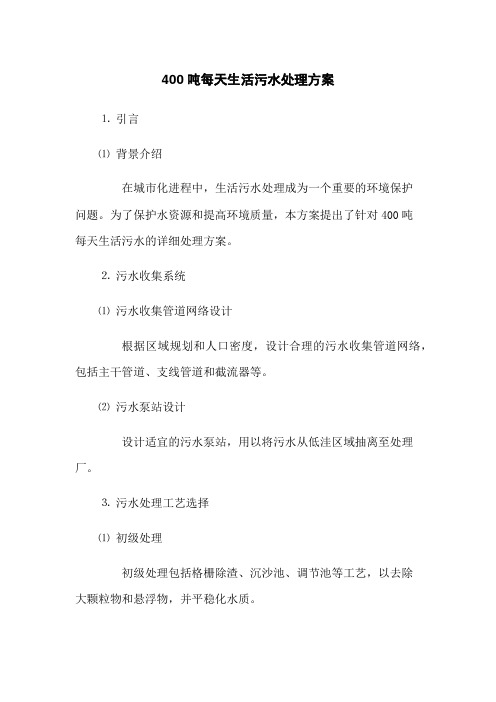 400 吨每天生活污水处理方案

1. 引言

⑴ 背景介绍

在城市化进程中，生活污水处理成为一个重要的环境保护问题。为了保护水资源和提高环境质量，本方案提出了针对 400 吨每天生活污水的详细处理方案。

2. 污水收集系统

⑴ 污水收集管道网络设计

根据区域规划和人口密度，设计合理的污水收集管道网络，包括主干管道、支线管道和截流器等。

⑵ 污水泵站设计

设计适宜的污水泵站，用以将污水从低洼区域抽离至处理厂。

3. 污水处理工艺选择

⑴ 初级处理

初级处理包括格栅除渣、沉沙池、调节池等工艺，以去除大颗粒物和悬浮物，并平稳化水质。